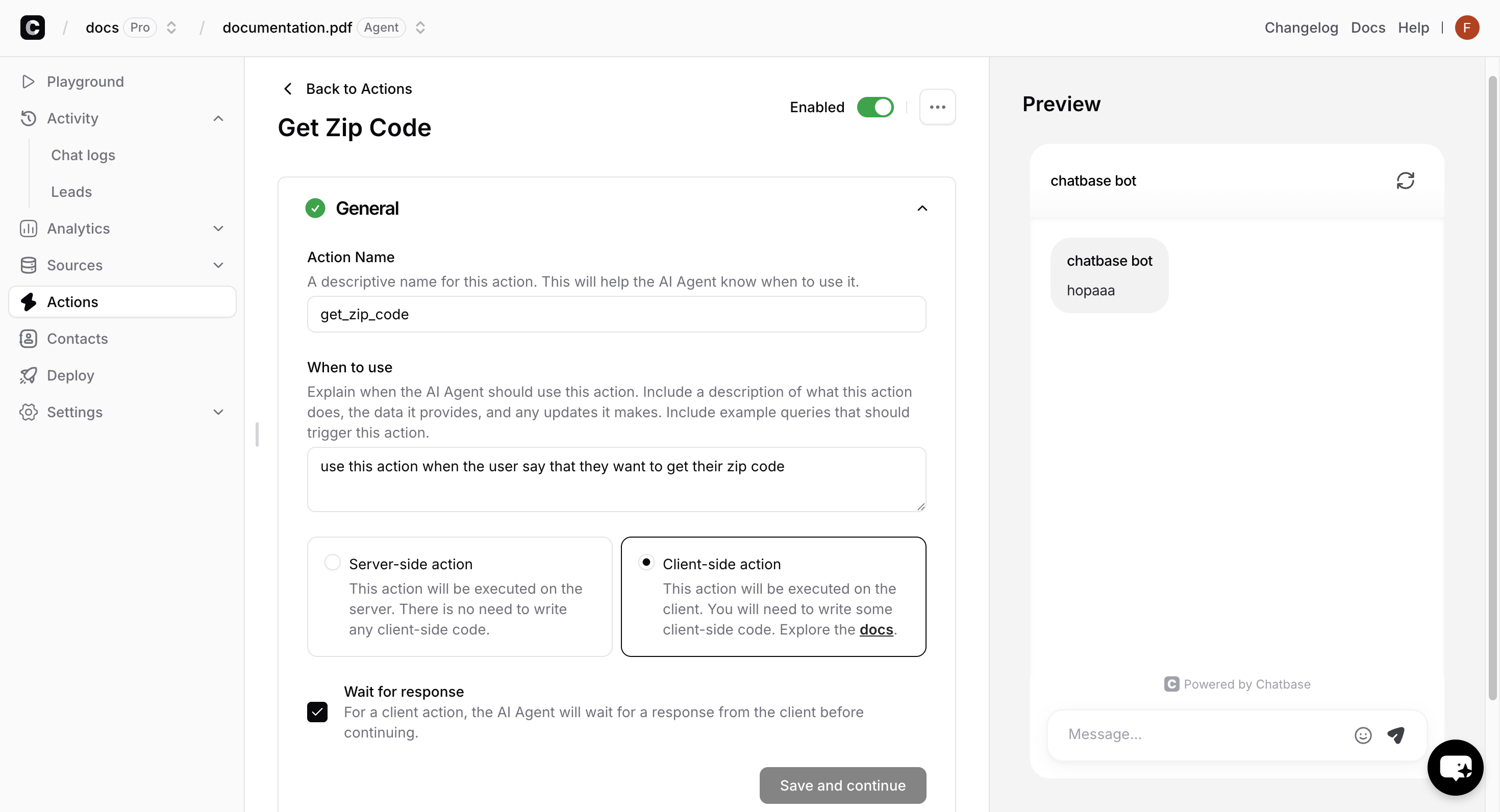 / docs Pro / documentation.pdf Agent

Changelog Docs Help | F

Playground
Activity
Chat logs
Leads
Analytics
Sources
Actions
Contacts
Deploy
Settings

Back to Actions

Get Zip Code

Enabled

General

Action Name
A descriptive name for this action. This will help the AI Agent know when to use it.

get_zip_code

When to use
Explain when the AI Agent should use this action. Include a description of what this action does, the data it provides, and any updates it makes. Include example queries that should trigger this action.

use this action when the user say that they want to get their zip code

Server-side action
This action will be executed on the server. There is no need to write any client-side code.

Client-side action
This action will be executed on the client. You will need to write some client-side code. Explore the docs.

Wait for response
For a client action, the AI Agent will wait for a response from the client before continuing.

Save and continue

Preview

chatbase bot

chatbase bot
hopaaa

Powered by Chatbase

Message...